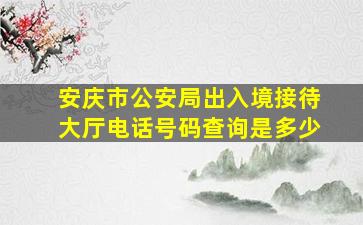 安庆市公安局出入境接待大厅电话号码查询是多少